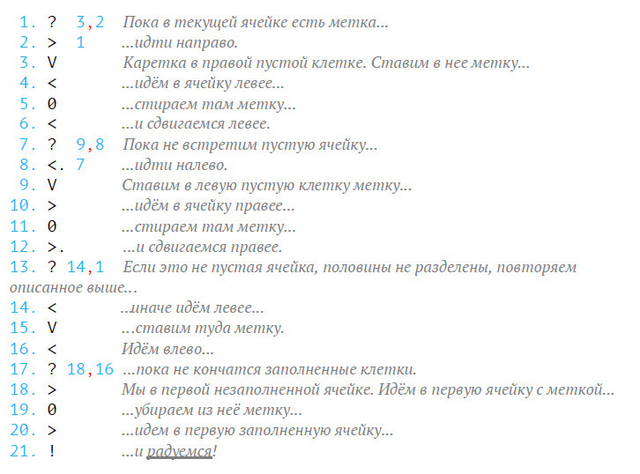 1. ? 3,2 Пока в текущей ячейке есть метка...
2. > 1 ...идти направо.
3. V Каретка в правой пустой клетке. Ставим в нее метку...
4. < ...идём в ячейку левее...
5. 0 ...стираем там метку...
6. < ...и сдвигаемся левее.
7. ? 9,8 Пока не встретим пустую ячейку...
8. <. 7 ...идти налево.
9. V Ставим в левую пустую клетку метку...
10. > ...идём в ячейку правее...
11. 0 ...стираем там метку...
12. >. ...и сдвигаемся правее.
13. ? 14,1 Если это не пустая ячейка, половины не разделены, повторяем описанное выше...
14. < ..иначе идём левее...
15. V ...ставим туда метку.
16. < Идём влево...
17. ? 18,16 ...пока не кончатся заполненные клетки.
18. > Мы в первой незаполненной ячейке. Идём в первую ячейку с меткой...
19. 0 ...убираем из неё метку...
20. > ...идем в первую заполненную ячейку...
21. ! ...и радуемся!